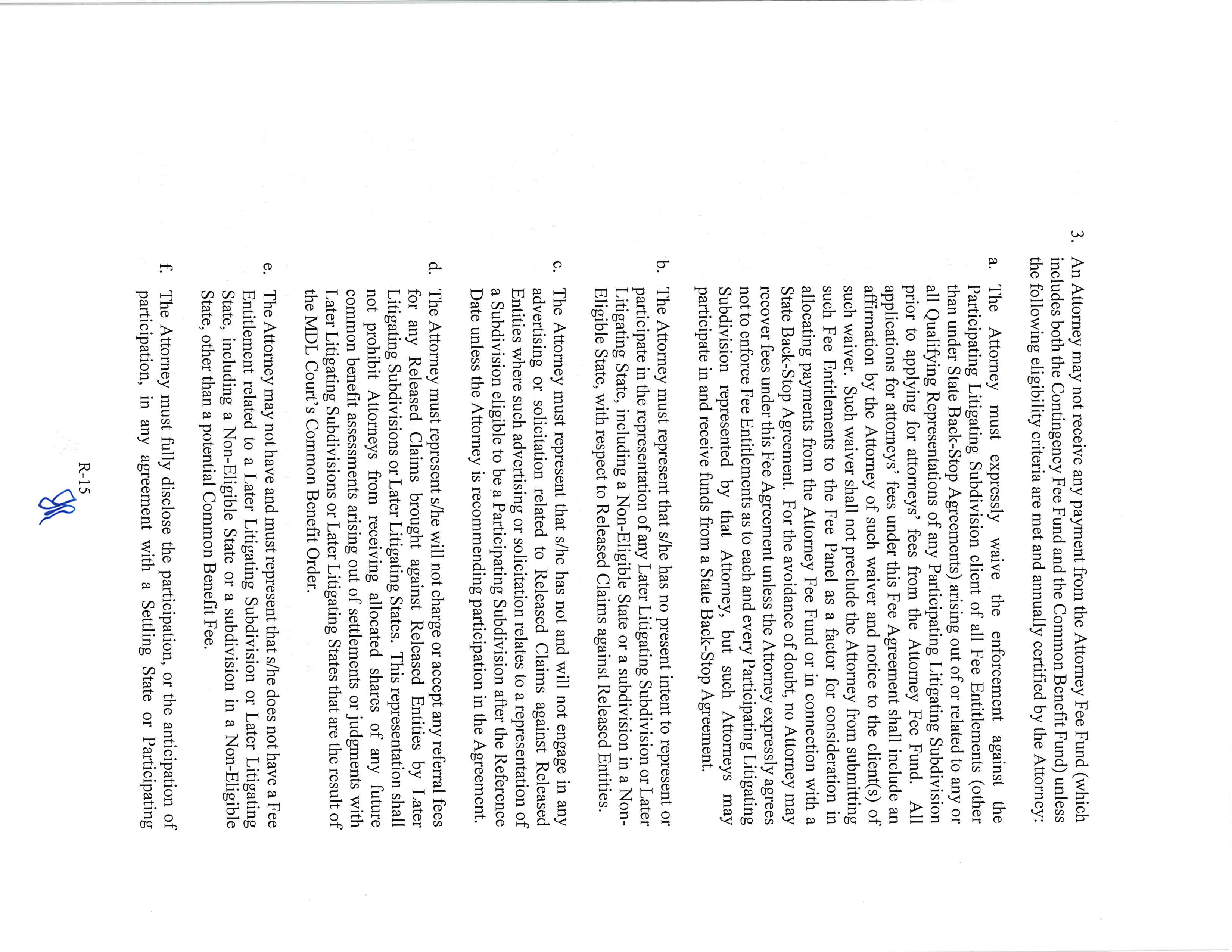 3. An Attorney may not receive any payment from the Attorney Fee Fund (which includes both the Contingency Fee Fund and the Common Benefit Fund) unless the following eligibility criteria are met and annually certified by the Attorney:

a. The Attorney must expressly waive the enforcement against the Participating Litigating Subdivision client of all Fee Entitlements (other than under State Back-Stop Agreements) arising out of or related to any or all Qualifying Representations of any Participating Litigating Subdivision prior to applying for attorneys' fees from the Attorney Fee Fund. All applications for attorneys' fees under this Fee Agreement shall include an affirmation by the Attorney of such waiver and notice to the client(s) of such waiver. Such waiver shall not preclude the Attorney from submitting such Fee Entitlements to the Fee Panel as a factor for consideration in allocating payments from the Attorney Fee Fund or in connection with a State Back-Stop Agreement. For the avoidance of doubt, no Attorney may recover fees under this Fee Agreement unless the Attorney expressly agrees not to enforce Fee Entitlements as to each and every Participating Litigating Subdivision represented by that Attorney, but such Attorneys may participate in and receive funds from a State Back-Stop Agreement.

b. The Attorney must represent that s/he has no present intent to represent or participate in the representation of any Later Litigating Subdivision or Later Litigating State, including a Non-Eligible State or a subdivision in a Non-Eligible State, with respect to Released Claims against Released Entities.

c. The Attorney must represent that s/he has not and will not engage in any advertising or solicitation related to Released Claims against Released Entities where such advertising or solicitation relates to a representation of a Subdivision eligible to be a Participating Subdivision after the Reference Date unless the Attorney is recommending participation in the Agreement.

d. The Attorney must represent s/he will not charge or accept any referral fees for any Released Claims brought against Released Entities by Later Litigating Subdivisions or Later Litigating States. This representation shall not prohibit Attorneys from receiving allocated shares of any future common benefit assessments arising out of settlements or judgments with Later Litigating Subdivisions or Later Litigating States that are the result of the MDL Court's Common Benefit Order.

e. The Attorney may not have and must represent that s/he does not have a Fee Entitlement related to a Later Litigating Subdivision or Later Litigating State, including a Non-Eligible State or a subdivision in a Non-Eligible State, other than a potential Common Benefit Fee.

f. The Attorney must fully disclose the participation, or the anticipation of participation, in any agreement with a Settling State or Participating

R-15